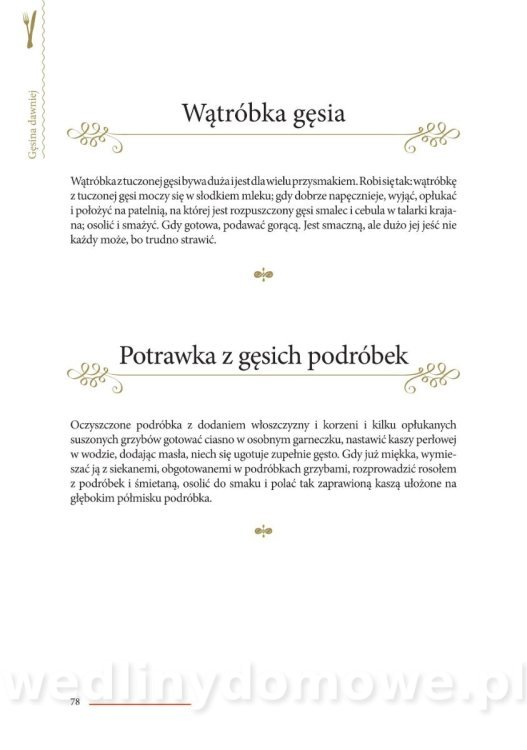 Gęsina dawniej

Wątróbka gęsia

Wątróbka z tuczonej gęsi bywa duża i jest dla wielu przysmakiem. Robi się tak: wątróbkę z tuczonej gęsi moczy się w słodkiem mleku; gdy dobrze napęcznieje, wyjąć, opłukać i położyć na patelnią, na której jest rozpuszczony gęsi smalec i cebula w talarki krajana; osolić i smażyć. Gdy gotowa, podawać gorącą. Jest smaczną, ale dużo jej jeść nie każdy może, bo trudno strawić.

Potrawka z gęsich podróbek

Oczyszczone podróbka z dodaniem włoszczyzny i korzeni i kilku opłukanych suszonych grzybów gotować ciasno w osobnym garneczku, nastawić kaszy perłowej w wodzie, dodając masła, niech się ugotuje zupełnie gęsto. Gdy już miękka, wymieszać ją z siekanemi, obgotowanemi w podróbkach grzybami, rozprowadzić rosołem z podróbek i śmietaną, osolić do smaku i polać tak zaprawioną kaszą ułożone na głębokim półmisku podróbka.

wedlinydomowe.pl

78